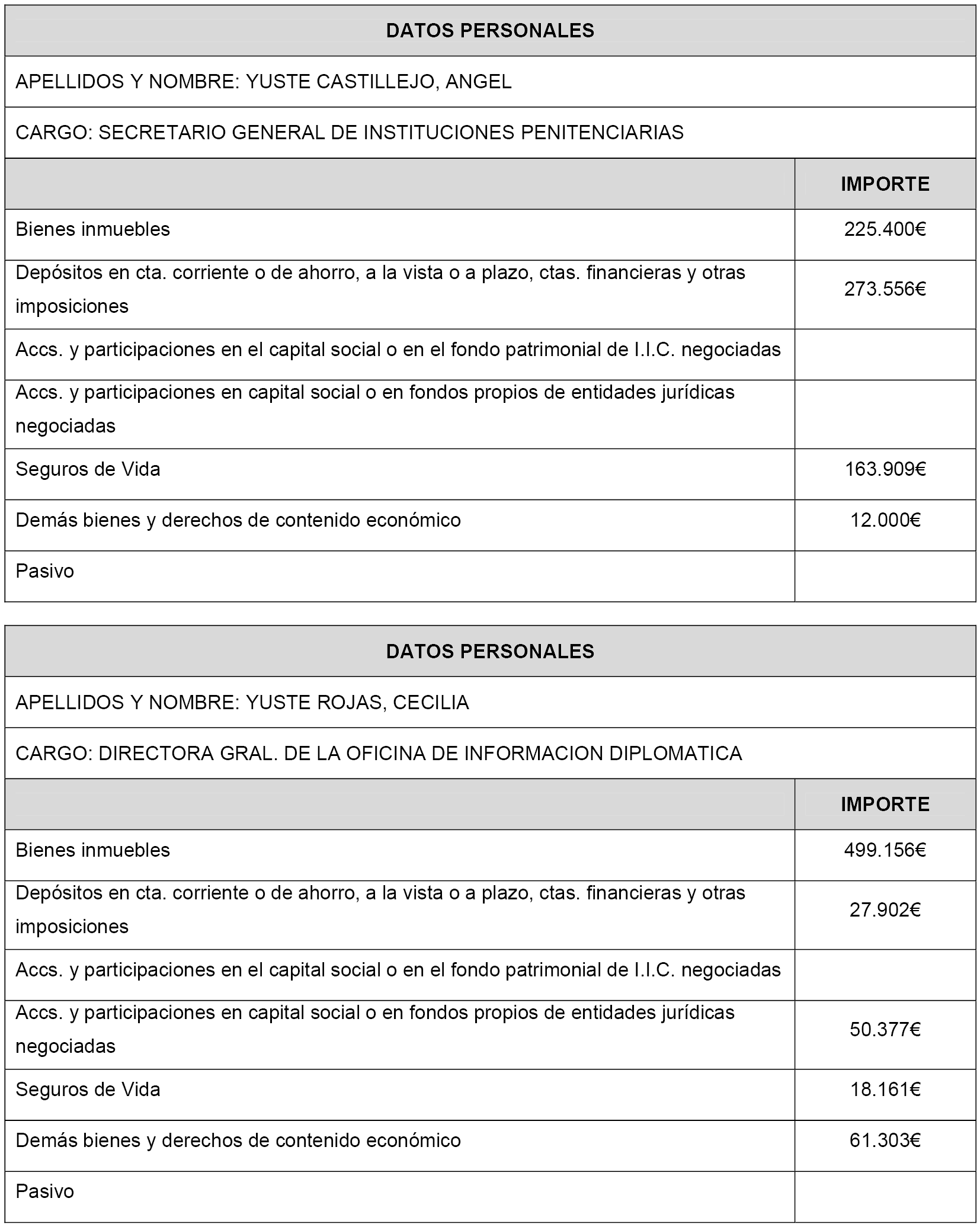 DATOS PERSONALES

APELLIDOS Y NOMBRE: YUSTE CASTILLEJO, ANGEL

CARGO: SECRETARIO GENERAL DE INSTITUCIONES PENITENCIARIAS

| | IMPORTE |
|---|---|
| Bienes inmuebles | 225.400€ |
| Depósitos en cta. corriente o de ahorro, a la vista o a plazo, ctas. financieras y otras imposiciones | 273.556€ |
| Accs. y participaciones en el capital social o en el fondo patrimonial de I.I.C. negociadas | |
| Accs. y participaciones en capital social o en fondos propios de entidades jurídicas negociadas | |
| Seguros de Vida | 163.909€ |
| Demás bienes y derechos de contenido económico | 12.000€ |
| Pasivo | |

DATOS PERSONALES

APELLIDOS Y NOMBRE: YUSTE ROJAS, CECILIA

CARGO: DIRECTORA GRAL. DE LA OFICINA DE INFORMACION DIPLOMATICA

| | IMPORTE |
|---|---|
| Bienes inmuebles | 499.156€ |
| Depósitos en cta. corriente o de ahorro, a la vista o a plazo, ctas. financieras y otras imposiciones | 27.902€ |
| Accs. y participaciones en el capital social o en el fondo patrimonial de I.I.C. negociadas | |
| Accs. y participaciones en capital social o en fondos propios de entidades jurídicas negociadas | 50.377€ |
| Seguros de Vida | 18.161€ |
| Demás bienes y derechos de contenido económico | 61.303€ |
| Pasivo | |